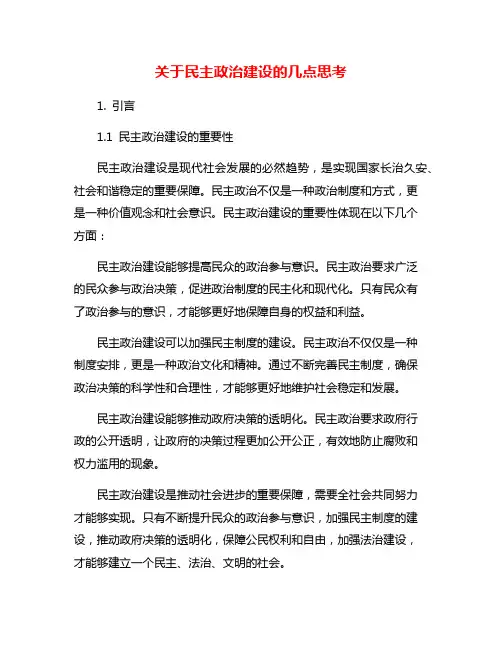 关于民主政治建设的几点思考

1. 引言

1.1 民主政治建设的重要性

民主政治建设是现代社会发展的必然趋势，是实现国家长治久安、社会和谐稳定的重要保障。民主政治不仅是一种政治制度和方式，更是一种价值观念和社会意识。民主政治建设的重要性体现在以下几个方面：

民主政治建设能够提高民众的政治参与意识。民主政治要求广泛的民众参与政治决策，促进政治制度的民主化和现代化。只有民众有了政治参与的意识，才能够更好地保障自身的权益和利益。

民主政治建设可以加强民主制度的建设。民主政治不仅仅是一种制度安排，更是一种政治文化和精神。通过不断完善民主制度，确保政治决策的科学性和合理性，才能够更好地维护社会稳定和发展。

民主政治建设能够推动政府决策的透明化。民主政治要求政府行政的公开透明，让政府的决策过程更加公开公正，有效地防止腐败和权力滥用的现象。

民主政治建设是推动社会进步的重要保障，需要全社会共同努力才能够实现。只有不断提升民众的政治参与意识，加强民主制度的建设，推动政府决策的透明化，保障公民权利和自由，加强法治建设，才能够建立一个民主、法治、文明的社会。